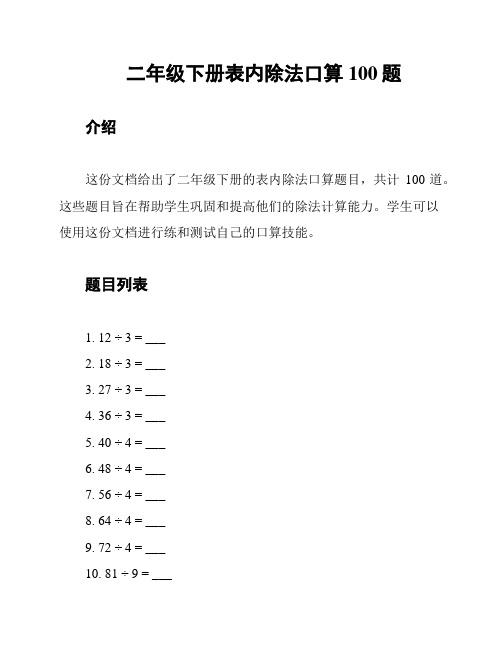 二年级下册表内除法口算 100 题

介绍

这份文档给出了二年级下册的表内除法口算题目，共计 100 道。这些题目旨在帮助学生巩固和提高他们的除法计算能力。学生可以使用这份文档进行练和测试自己的口算技能。

题目列表

1. $12 \div 3 =$ ___
2. $18 \div 3 =$ ___
3. $27 \div 3 =$ ___
4. $36 \div 3 =$ ___
5. $40 \div 4 =$ ___
6. $48 \div 4 =$ ___
7. $56 \div 4 =$ ___
8. $64 \div 4 =$ ___
9. $72 \div 4 =$ ___
10. $81 \div 9 =$ ___